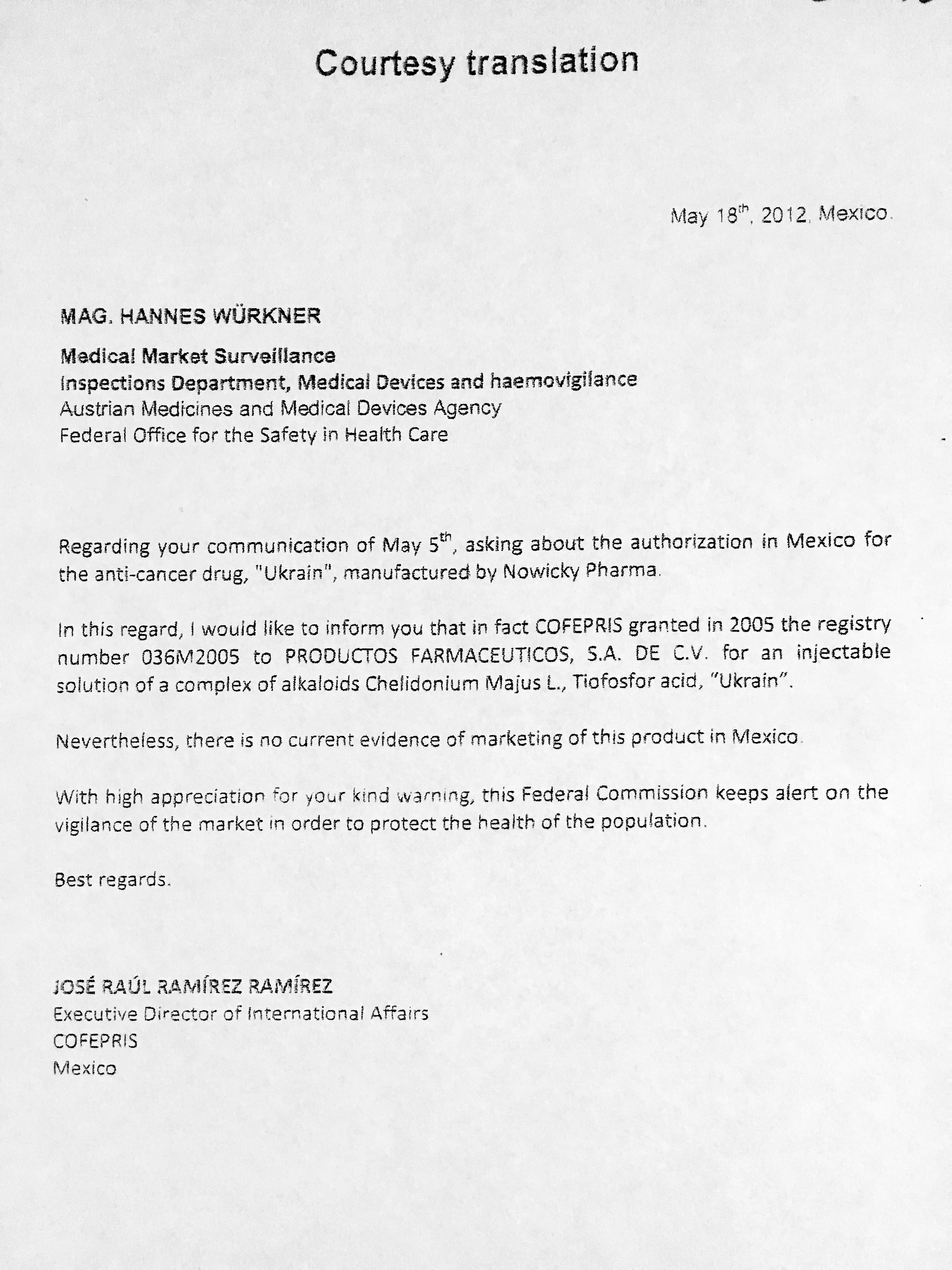 Courtesy translation

May 18$^{th}$, 2012, Mexico.

MAG. HANNES WÜRKNER

Medical Market Surveillance
Inspections Department, Medical Devices and haemovigilance
Austrian Medicines and Medical Devices Agency
Federal Office for the Safety in Health Care

Regarding your communication of May 5$^{th}$, asking about the authorization in Mexico for the anti-cancer drug, "Ukrain", manufactured by Nowicky Pharma.

In this regard, I would like to inform you that in fact COFEPRIS granted in 2005 the registry number 036M2005 to PRODUCTOS FARMACEUTICOS, S.A. DE C.V. for an injectable solution of a complex of alkaloids Chelidonium Majus L., Tiofosfor acid, "Ukrain".

Nevertheless, there is no current evidence of marketing of this product in Mexico.

With high appreciation for your kind warning, this Federal Commission keeps alert on the vigilance of the market in order to protect the health of the population.

Best regards.

JOSÉ RAÚL RAMÍREZ RAMÍREZ
Executive Director of International Affairs
COFEPRIS
Mexico